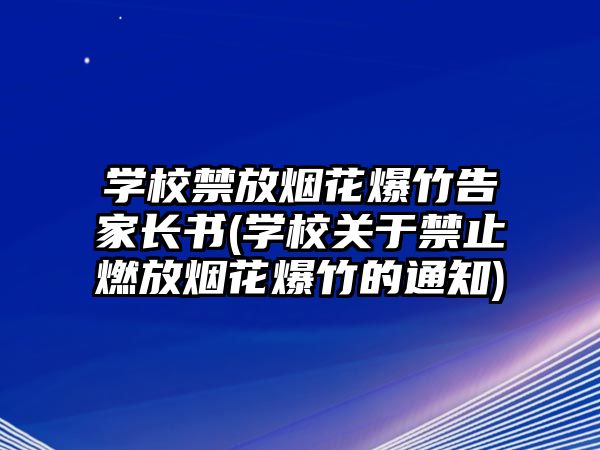 学校禁放烟花爆竹告家长书(学校关于禁止燃放烟花爆竹的通知)